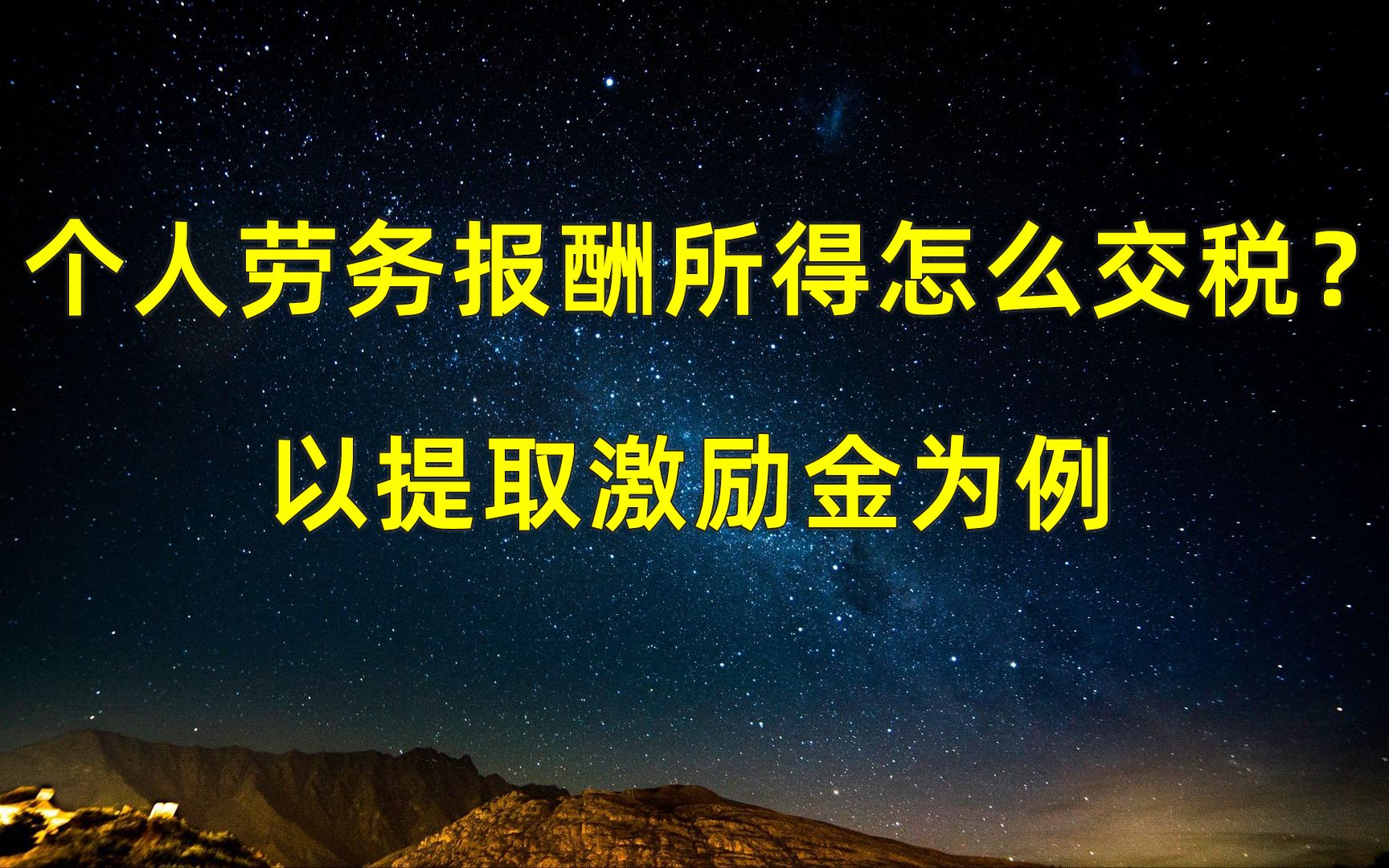 个人劳务报酬所得怎么交税？

以提取激励金为例